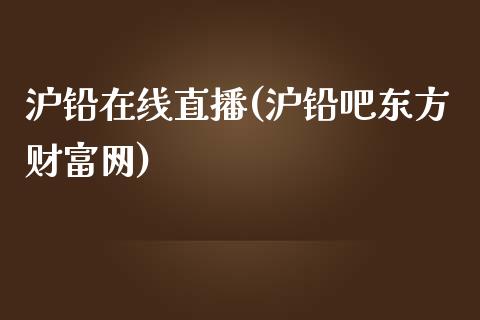 沪铅在线直播(沪铅吧东方财富网)